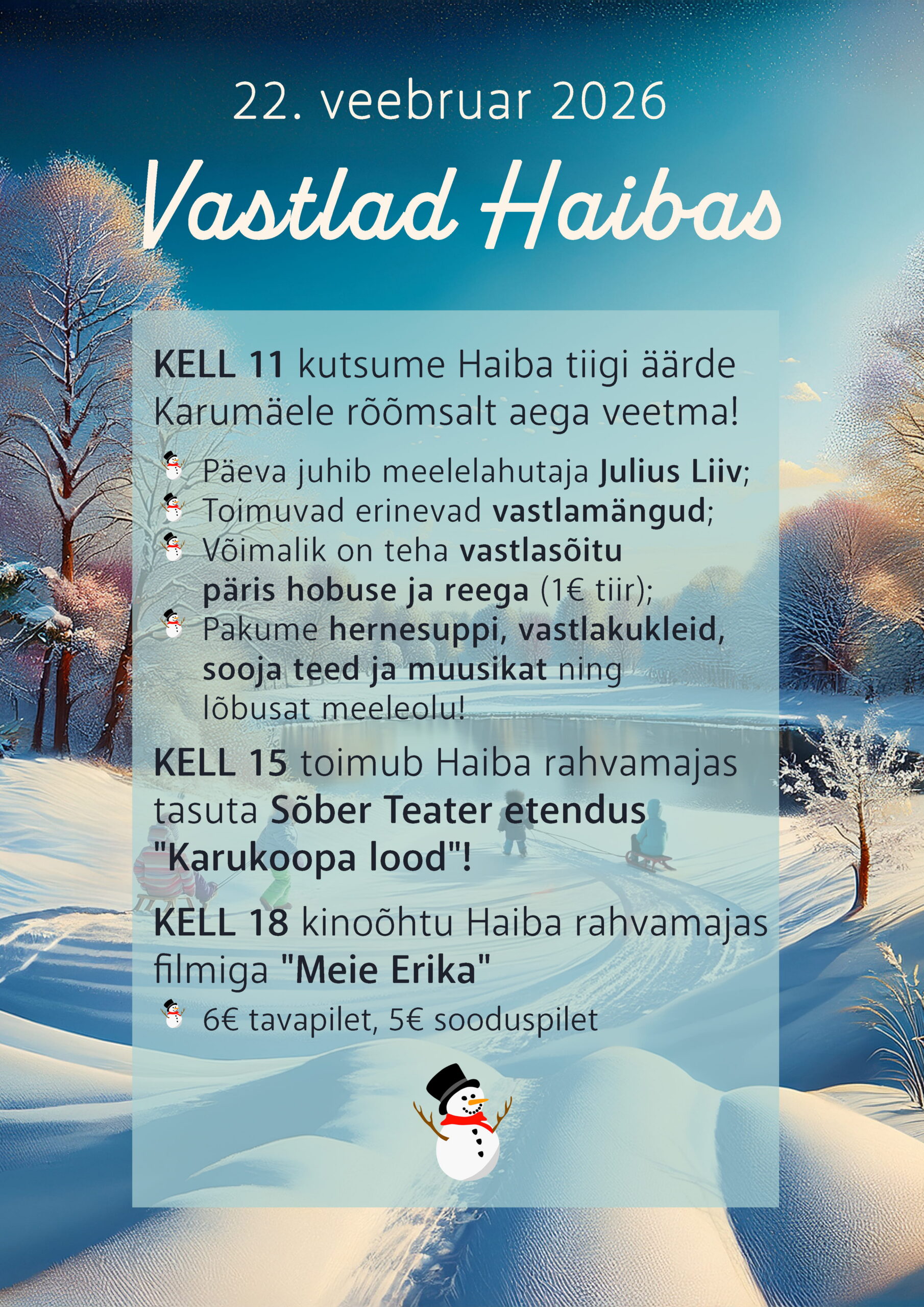 22. veebruar 2026

Vastlad Haibas

KELL 11 kutsume Haiba tiigi äärde Karumäele rõõmsalt aega veetma!

Päeva juhib meelelahutaja Julius Liiv;
Toimuvad erinevad vastlamängud;
Võimalik on teha vastlasõitu päris hobuse ja reega (1€ tiir);
Pakume hernesuppi, vastlakukleid, sooja teed ja muusikat ning lõbusat meeleolu!

KELL 15 toimub Haiba rahvamajas tasuta Sõber Teater etendus "Karukoopa lood"!

KELL 18 kinoõhtu Haiba rahvamajas filmiga "Meie Erika"

6€ tavapilet, 5€ sooduspilet